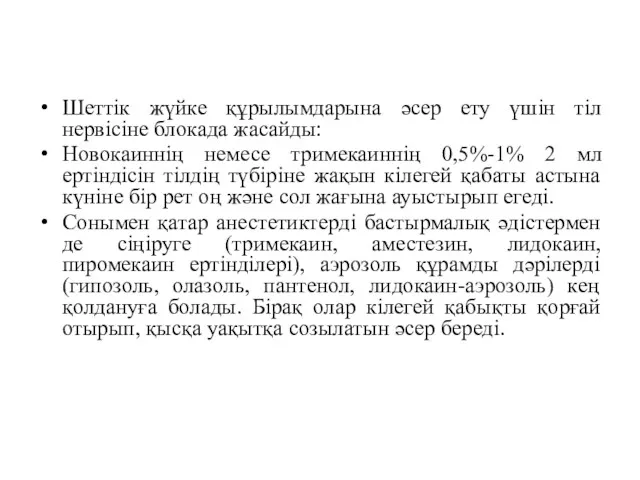 • Шеттік жүйке құрылымдарына әсер ету үшін тіл нервісіне блокада жасайды:
• Новокаиннің немесе тримекаиннің 0,5%-1% 2 мл ертіндісін тілдің түбіріне жақын кілегей қабаты астына күніне бір рет оң және сол жағына ауыстырып егеді.
• Сонымен қатар анестетиктерді бастырмалық әдістермен де сіңіруге (тримекаин, аместезин, лидокаин, пиромекаин ертінділері), аэрозоль құрамды дәрілерді (гипозоль, олазоль, пантенол, лидокаин-аэрозоль) кең қолдануға болады. Бірақ олар кілегей қабықты қорғай отырып, қысқа уақытқа созылатын әсер береді.